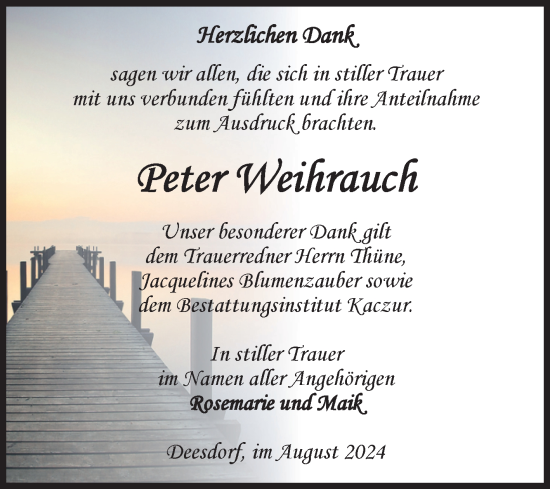 Herzlichen Dank

sagen wir allen, die sich in stiller Trauer mit uns verbunden fühlten und ihre Anteilnahme zum Ausdruck brachten.

Peter Weihrauch

Unser besonderer Dank gilt dem Trauerredner Herrn Thüne, Jacquelines Blumenzauber sowie dem Bestattungsinstitut Kaczur.

In stiller Trauer
im Namen aller Angehörigen
Rosemarie und Maik

Deesdorf, im August 2024